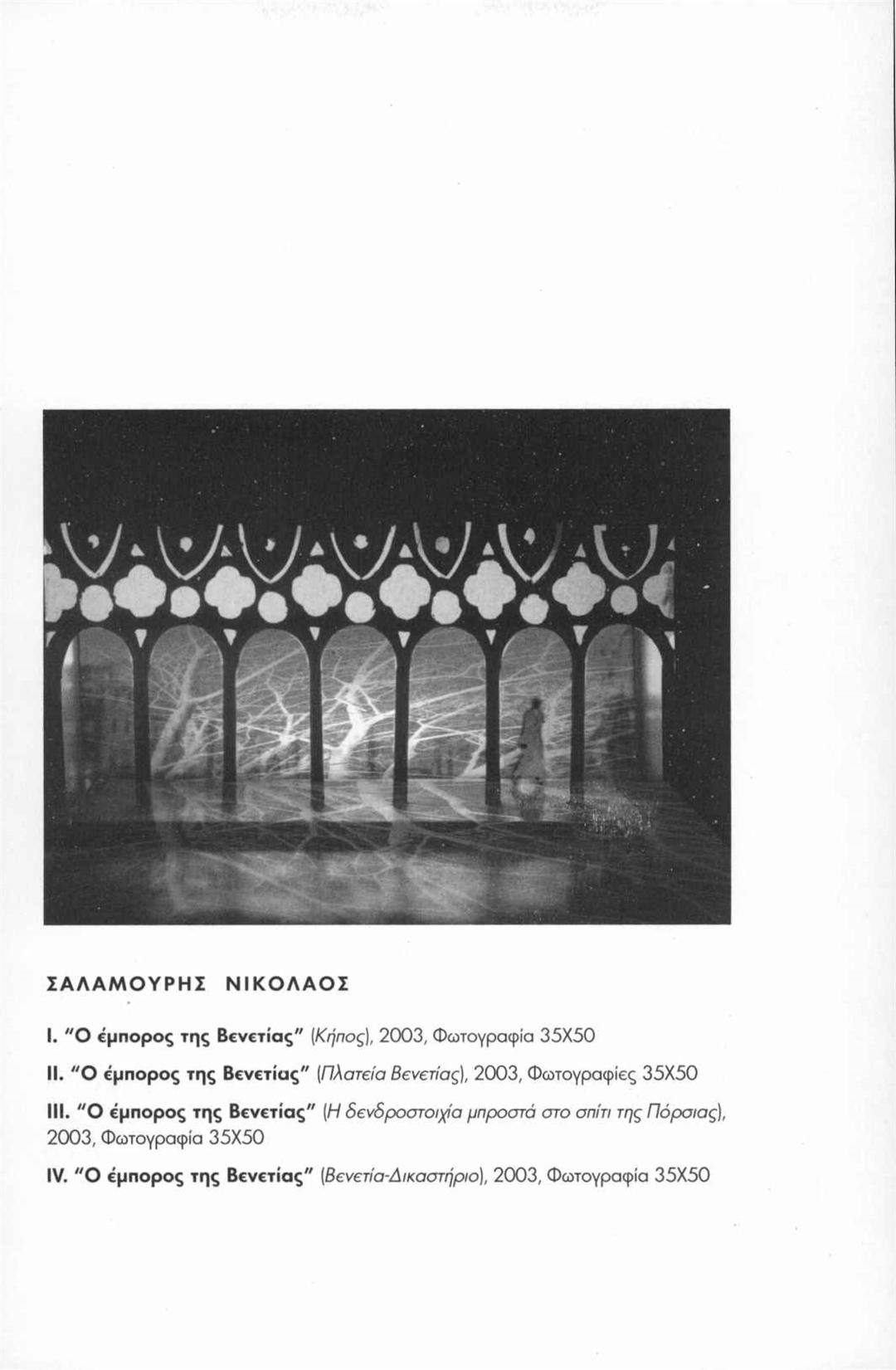 ΣΑΛΑΜΟΥΡΗΣ ΝΙΚΟΛΑΟΣ

I. "Ο έμπορος της Βενετίας" (Κήπος), 2003, Φωτογραφία 35Χ50

II. "Ο έμπορος της Βενετίας" (Πλατεία Βενετίας), 2003, Φωτογραφίες 35Χ50

III. "Ο έμπορος της Βενετίας" (Η δενδροστοιχία μπροστά στο σπίτι της Πόρσιας), 2003, Φωτογραφία 35Χ50

IV. "Ο έμπορος της Βενετίας" (Βενετία-Δικαστήριο), 2003, Φωτογραφία 35Χ50